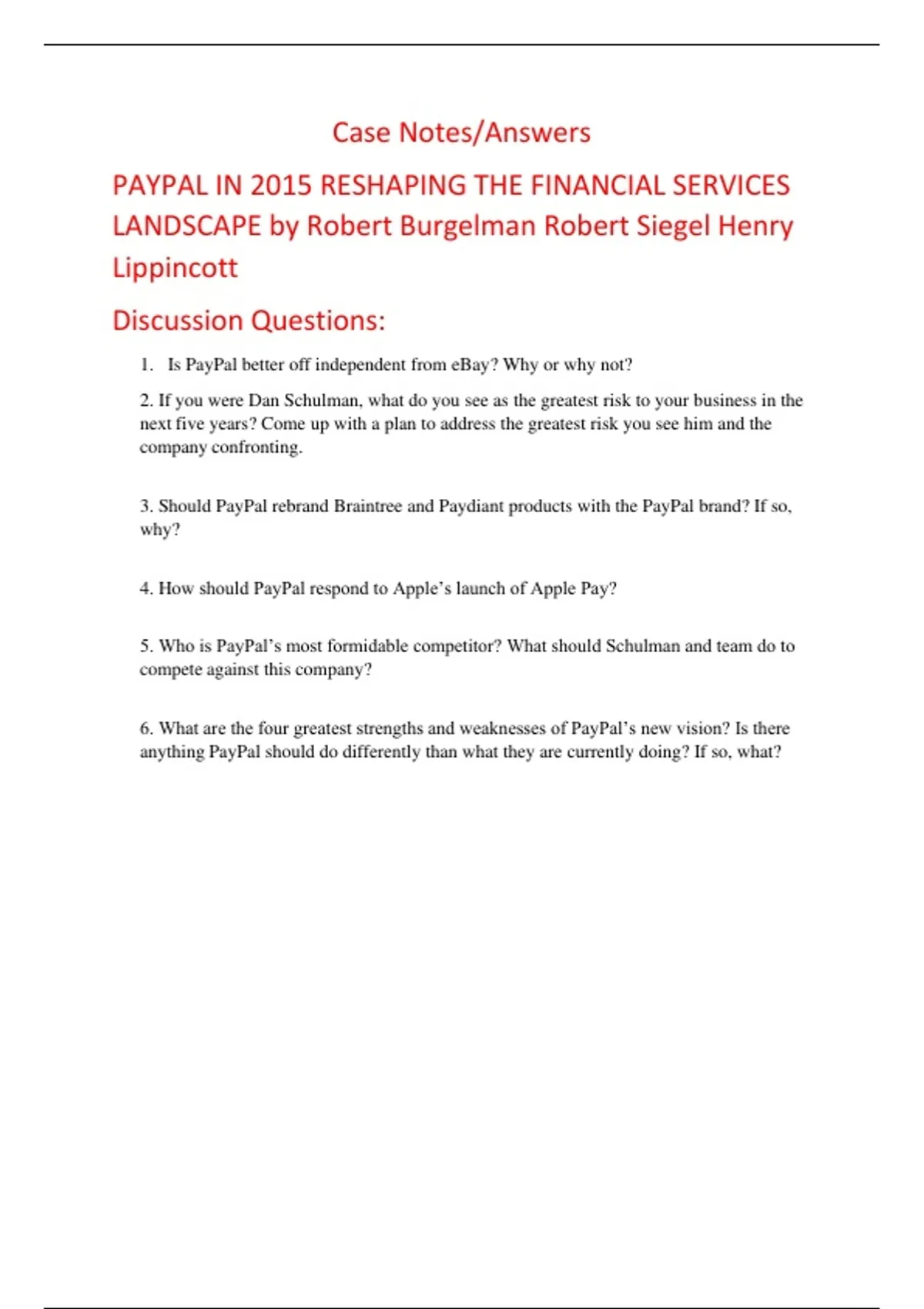 Case Notes/Answers

PAYPAL IN 2015 RESHAPING THE FINANCIAL SERVICES LANDSCAPE by Robert Burgelman Robert Siegel Henry Lippincott

Discussion Questions:

1. Is PayPal better off independent from eBay? Why or why not?

2. If you were Dan Schulman, what do you see as the greatest risk to your business in the next five years? Come up with a plan to address the greatest risk you see him and the company confronting.

3. Should PayPal rebrand Braintree and Paydiant products with the PayPal brand? If so, why?

4. How should PayPal respond to Apple's launch of Apple Pay?

5. Who is PayPal's most formidable competitor? What should Schulman and team do to compete against this company?

6. What are the four greatest strengths and weaknesses of PayPal's new vision? Is there anything PayPal should do differently than what they are currently doing? If so, what?